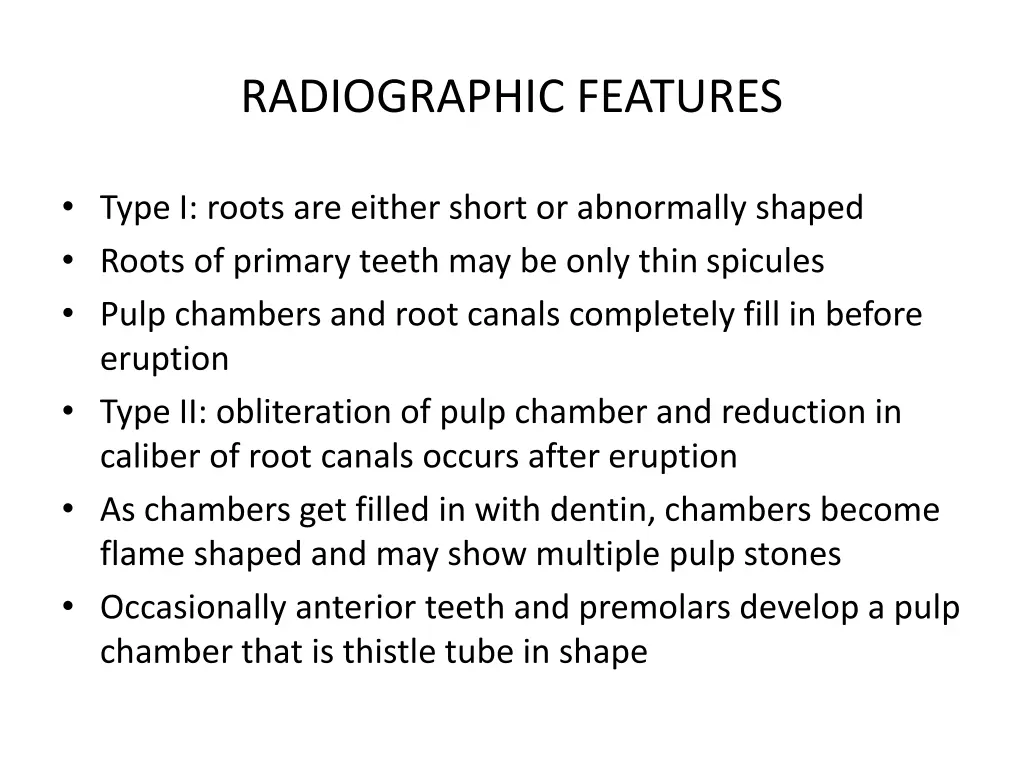 RADIOGRAPHIC FEATURES

• Type I: roots are either short or abnormally shaped
• Roots of primary teeth may be only thin spicules
• Pulp chambers and root canals completely fill in before eruption
• Type II: obliteration of pulp chamber and reduction in caliber of root canals occurs after eruption
• As chambers get filled in with dentin, chambers become flame shaped and may show multiple pulp stones
• Occasionally anterior teeth and premolars develop a pulp chamber that is thistle tube in shape